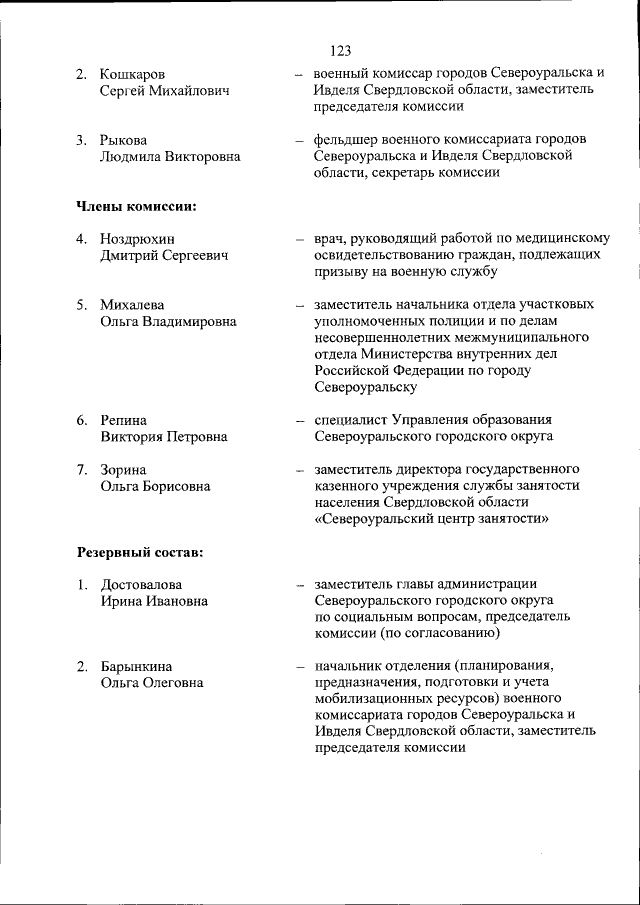 123

2. Кошкаров Сергей Михайлович – военный комиссар городов Североуральска и Ивделя Свердловской области, заместитель председателя комиссии

3. Рыкова Людмила Викторовна – фельдшер военного комиссариата городов Североуральска и Ивделя Свердловской области, секретарь комиссии

Члены комиссии:

4. Ноздрюхин Дмитрий Сергеевич – врач, руководящий работой по медицинскому освидетельствованию граждан, подлежащих призыву на военную службу

5. Михалева Ольга Владимировна – заместитель начальника отдела участковых уполномоченных полиции и по делам несовершеннолетних межмуниципального отдела Министерства внутренних дел Российской Федерации по городу Североуральску

6. Репина Виктория Петровна – специалист Управления образования Североуральского городского округа

7. Зорина Ольга Борисовна – заместитель директора государственного казенного учреждения службы занятости населения Свердловской области «Североуральский центр занятости»

Резервный состав:

1. Достовалова Ирина Ивановна – заместитель главы администрации Североуральского городского округа по социальным вопросам, председатель комиссии (по согласованию)

2. Барынкина Ольга Олеговна – начальник отделения (планирования, предназначения, подготовки и учета мобилизационных ресурсов) военного комиссариата городов Североуральска и Ивделя Свердловской области, заместитель председателя комиссии